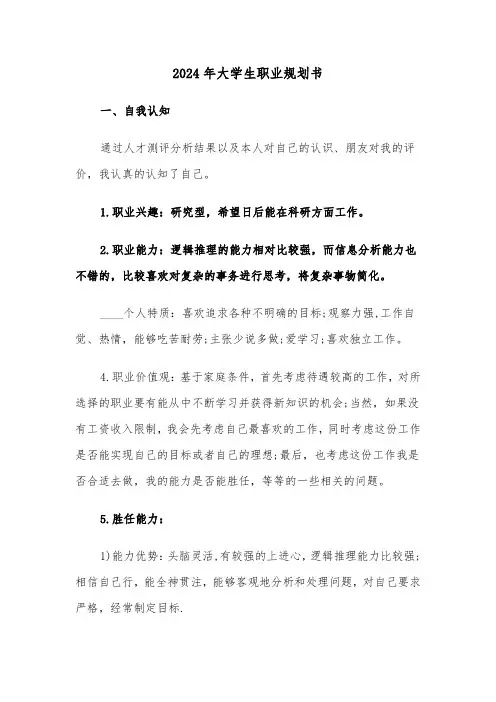 2024年大学生职业规划书

一、自我认知

通过人才测评分析结果以及本人对自己的认识、朋友对我的评价，我认真的认知了自己。

1.职业兴趣：研究型，希望日后能在科研方面工作。

2.职业能力：逻辑推理的能力相对比较强，而信息分析能力也不错的，比较喜欢对复杂的事务进行思考，将复杂事物简化。

____个人特质：喜欢追求各种不明确的目标;观察力强,工作自觉、热情，能够吃苦耐劳;主张少说多做;爱学习;喜欢独立工作。

4.职业价值观：基于家庭条件，首先考虑待遇较高的工作，对所选择的职业要有能从中不断学习并获得新知识的机会;当然，如果没有工资收入限制，我会先考虑自己最喜欢的工作，同时考虑这份工作是否能实现自己的目标或者自己的理想;最后，也考虑这份工作我是否合适去做，我的能力是否能胜任，等等的一些相关的问题。

5.胜任能力：

1)能力优势：头脑灵活,有较强的上进心，逻辑推理能力比较强;相信自己行，能全神贯注，能够客观地分析和处理问题，对自己要求严格，经常制定目标.